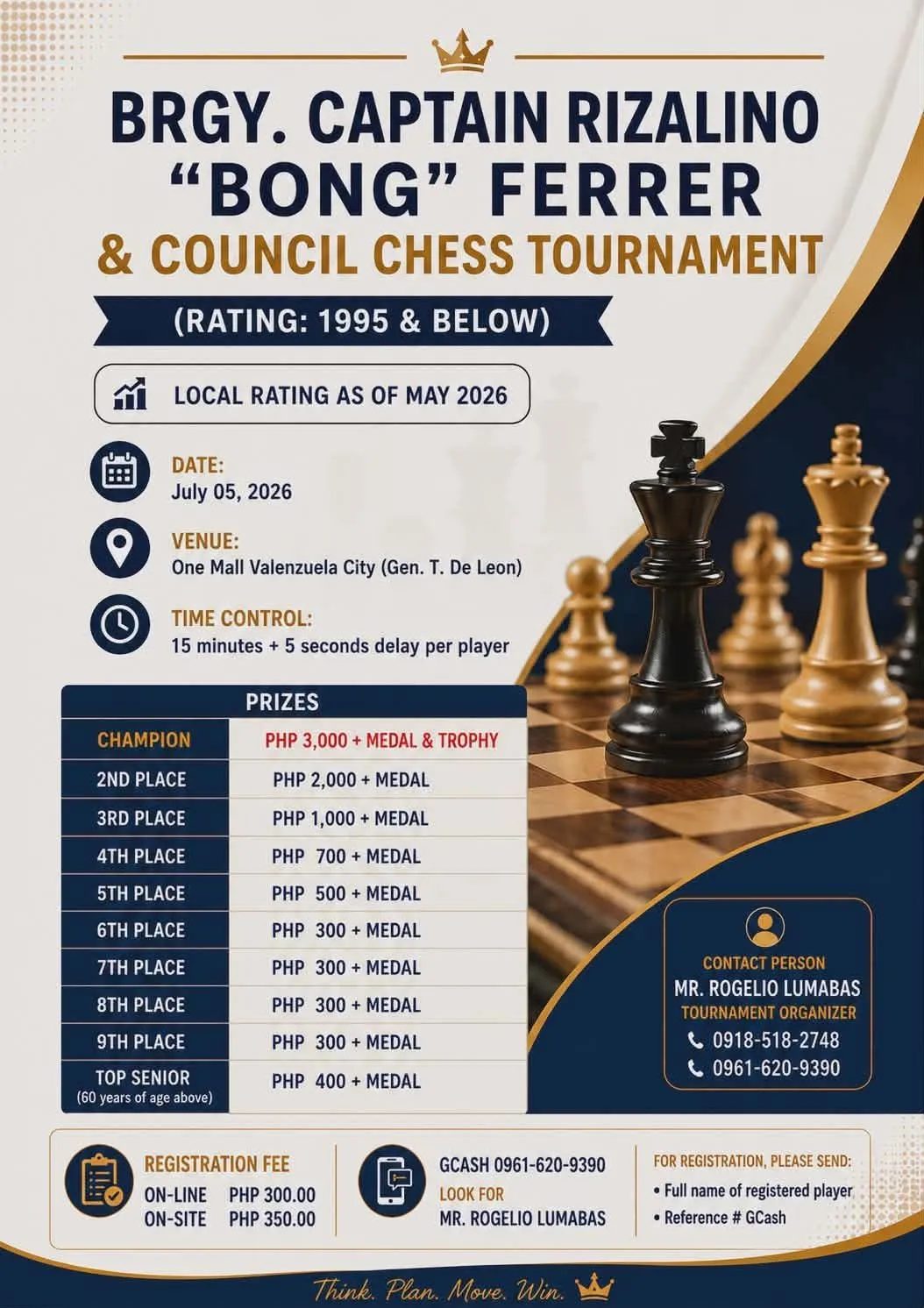 BRGY. CAPTAIN RIZALINO "BONG" FERRER & COUNCIL CHESS TOURNAMENT

(RATING: 1995 & BELOW)

LOCAL RATING AS OF MAY 2026

DATE:
July 05, 2026

VENUE:
One Mall Valenzuela City (Gen. T. De Leon)

TIME CONTROL:
15 minutes + 5 seconds delay per player

| PRIZES | |
|---|---|
| CHAMPION | PHP 3,000 + MEDAL & TROPHY |
| 2ND PLACE | PHP 2,000 + MEDAL |
| 3RD PLACE | PHP 1,000 + MEDAL |
| 4TH PLACE | PHP 700 + MEDAL |
| 5TH PLACE | PHP 500 + MEDAL |
| 6TH PLACE | PHP 300 + MEDAL |
| 7TH PLACE | PHP 300 + MEDAL |
| 8TH PLACE | PHP 300 + MEDAL |
| 9TH PLACE | PHP 300 + MEDAL |
| TOP SENIOR (60 years of age above) | PHP 400 + MEDAL |

CONTACT PERSON
MR. ROGELIO LUMABAS
TOURNAMENT ORGANIZER
0918-518-2748
0961-620-9390

REGISTRATION FEE
ON-LINE PHP 300.00
ON-SITE PHP 350.00

GCASH 0961-620-9390
LOOK FOR
MR. ROGELIO LUMABAS

FOR REGISTRATION, PLEASE SEND:
• Full name of registered player
• Reference # GCash

Think. Plan. Move. Win.